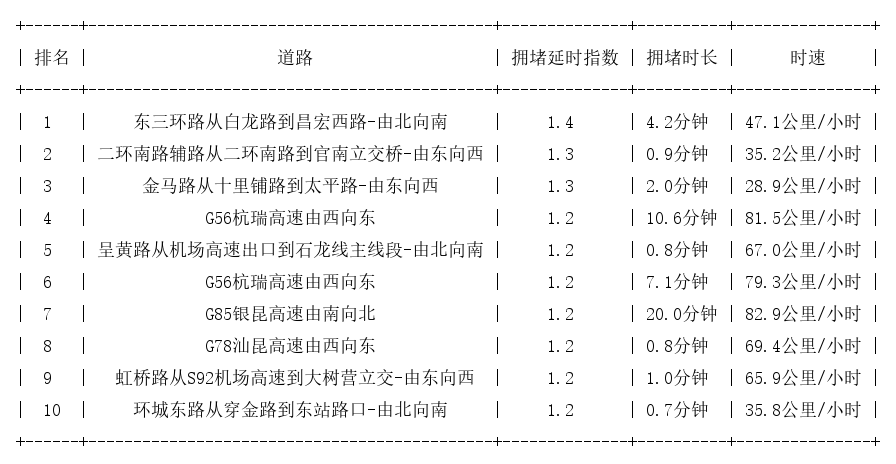 | 排名 | 道路 | 拥堵延时指数 | 拥堵时长 | 时速 |
|---|---|---|---|---|
| 1 | 东三环路从白龙路到昌宏西路-由北向南 | 1.4 | 4.2分钟 | 47.1公里/小时 |
| 2 | 二环南路辅路从二环南路到官南立交桥-由东向西 | 1.3 | 0.9分钟 | 35.2公里/小时 |
| 3 | 金马路从十里铺路到太平路-由东向西 | 1.3 | 2.0分钟 | 28.9公里/小时 |
| 4 | G56杭瑞高速由西向东 | 1.2 | 10.6分钟 | 81.5公里/小时 |
| 5 | 呈黄路从机场高速出口到石龙线主线段-由北向南 | 1.2 | 0.8分钟 | 67.0公里/小时 |
| 6 | G56杭瑞高速由西向东 | 1.2 | 7.1分钟 | 79.3公里/小时 |
| 7 | G85银昆高速由南向北 | 1.2 | 20.0分钟 | 82.9公里/小时 |
| 8 | G78汕昆高速由西向东 | 1.2 | 0.8分钟 | 69.4公里/小时 |
| 9 | 虹桥路从S92机场高速到大树营立交-由东向西 | 1.2 | 1.0分钟 | 65.9公里/小时 |
| 10 | 环城东路从穿金路到东站路口-由北向南 | 1.2 | 0.7分钟 | 35.8公里/小时 |